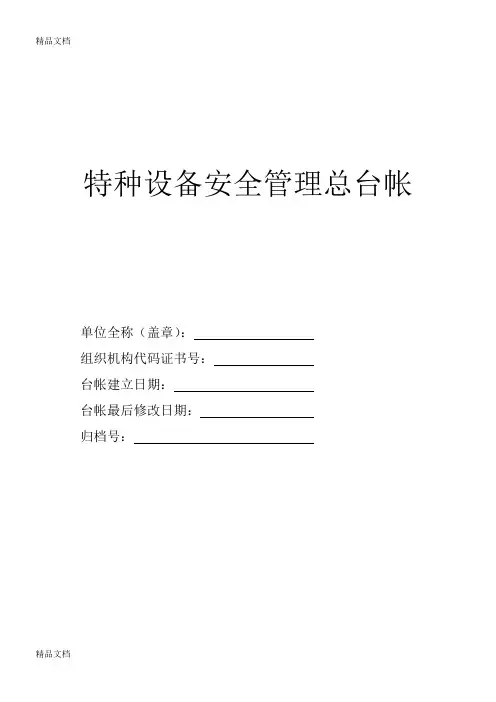 精品文档

特种设备安全管理总台帐

单位全称（盖章）：____

组织机构代码证书号：____

台帐建立日期：____

台帐最后修改日期：____

归档号：____

精品文档